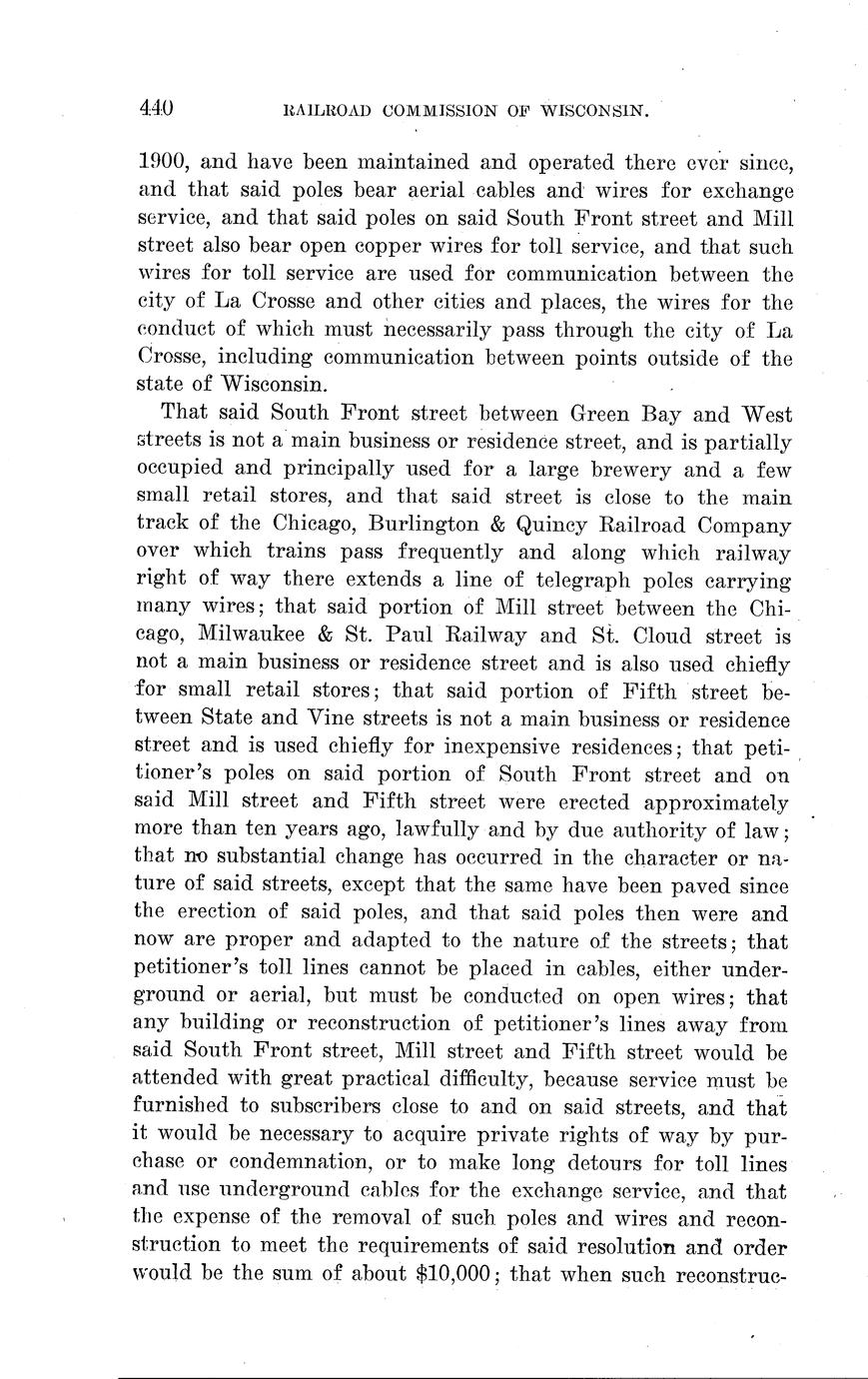 440 RAILROAD COMMISSION OF WISCONSIN.

1900, and have been maintained and operated there ever since, and that said poles bear aerial cables and wires for exchange service, and that said poles on said South Front street and Mill street also bear open copper wires for toll service, and that such wires for toll service are used for communication between the city of La Crosse and other cities and places, the wires for the conduct of which must necessarily pass through the city of La Crosse, including communication between points outside of the state of Wisconsin.

That said South Front street between Green Bay and West streets is not a main business or residence street, and is partially occupied and principally used for a large brewery and a few small retail stores, and that said street is close to the main track of the Chicago, Burlington & Quincy Railroad Company over which trains pass frequently and along which railway right of way there extends a line of telegraph poles carrying many wires; that said portion of Mill street between the Chicago, Milwaukee & St. Paul Railway and St. Cloud street is not a main business or residence street and is also used chiefly for small retail stores; that said portion of Fifth street between State and Vine streets is not a main business or residence street and is used chiefly for inexpensive residences; that petitioner's poles on said portion of South Front street and on said Mill street and Fifth street were erected approximately more than ten years ago, lawfully and by due authority of law; that no substantial change has occurred in the character or nature of said streets, except that the same have been paved since the erection of said poles, and that said poles then were and now are proper and adapted to the nature of the streets; that petitioner's toll lines cannot be placed in cables, either underground or aerial, but must be conducted on open wires; that any building or reconstruction of petitioner's lines away from said South Front street, Mill street and Fifth street would be attended with great practical difficulty, because service must be furnished to subscribers close to and on said streets, and that it would be necessary to acquire private rights of way by purchase or condemnation, or to make long detours for toll lines and use underground cables for the exchange service, and that the expense of the removal of such poles and wires and reconstruction to meet the requirements of said resolution and order would be the sum of about $10,000; that when such reconstruc-